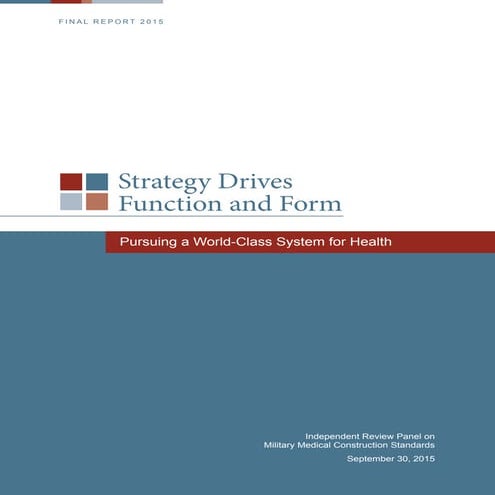 FINAL REPORT 2015

Strategy Drives
Function and Form

Pursuing a World-Class System for Health

Independent Review Panel on
Military Medical Construction Standards

September 30, 2015